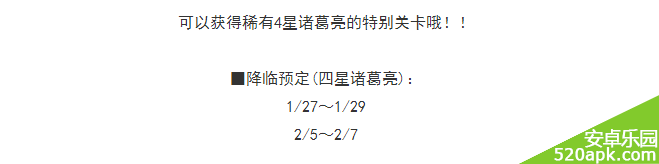 可以获得稀有4星诸葛亮的特别关卡哦！！

■降临预定(四星诸葛亮)：
1/27～1/29
2/5～2/7

安卓乐园
520apk.com